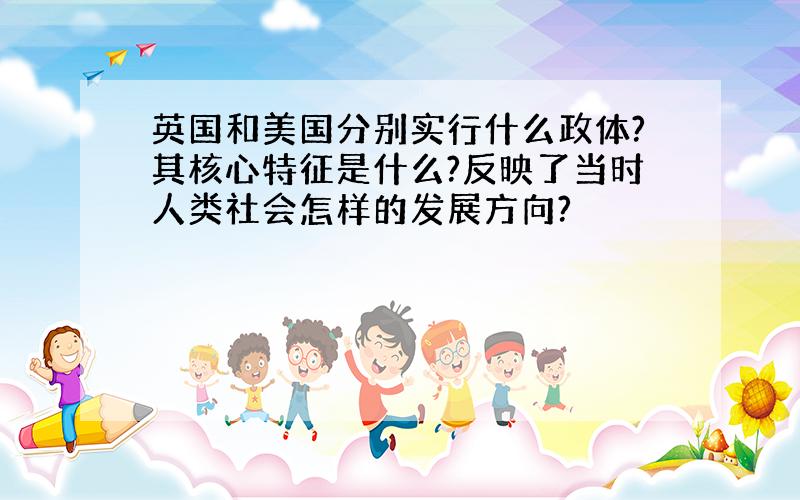 英国和美国分别实行什么政体?其核心特征是什么?反映了当时人类社会怎样的发展方向?